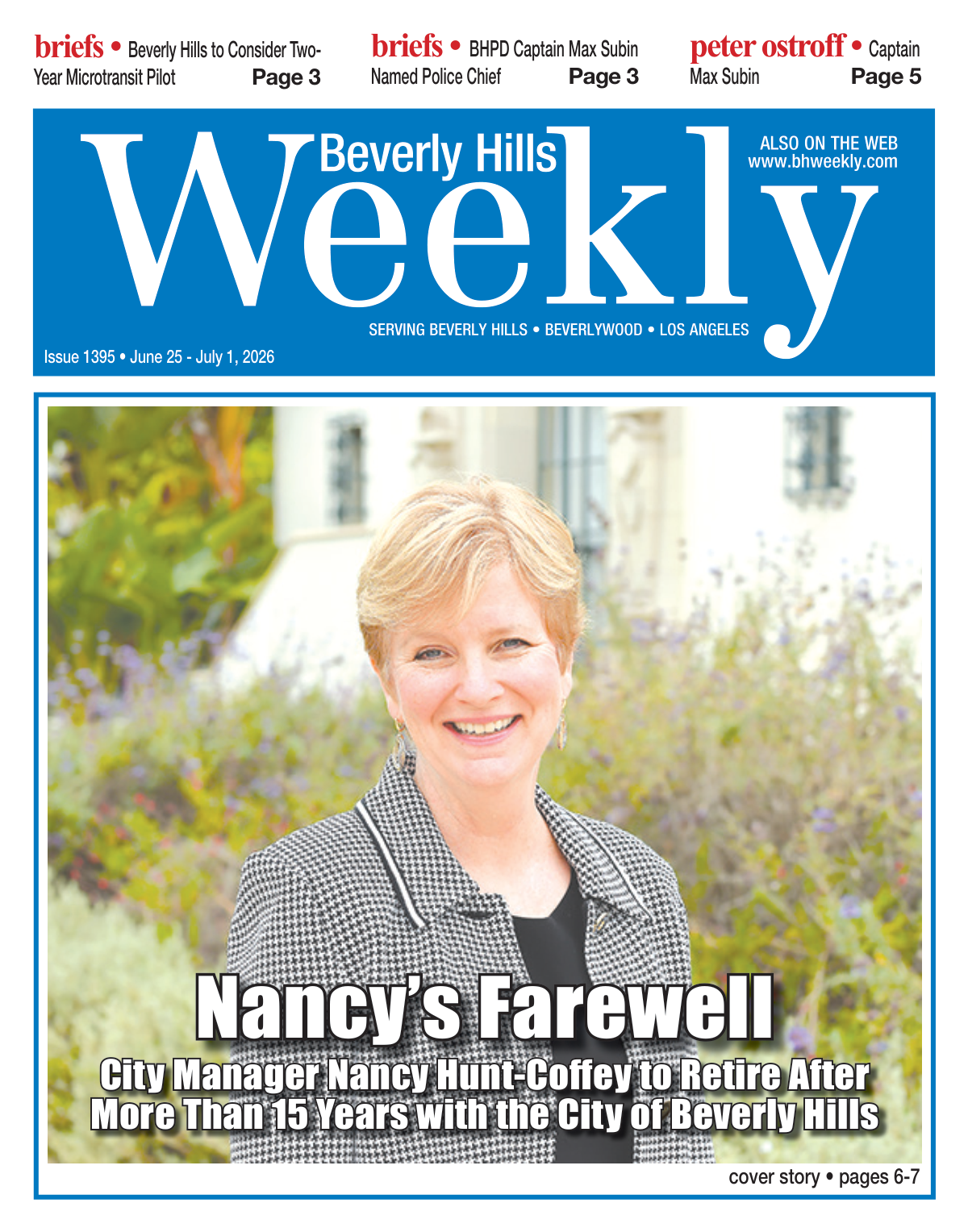 briefs • Beverly Hills to Consider Two-Year Microtransit Pilot Page 3

briefs • BHPD Captain Max Subin Named Police Chief Page 3

peter ostroff • Captain Max Subin Page 5

Beverly Hills Weekly

ALSO ON THE WEB
www.bhweekly.com

SERVING BEVERLY HILLS • BEVERLYWOOD • LOS ANGELES

Issue 1395 • June 25 - July 1, 2026

Nancy's Farewell

City Manager Nancy Hunt-Coffey to Retire After More Than 15 Years with the City of Beverly Hills

cover story • pages 6-7